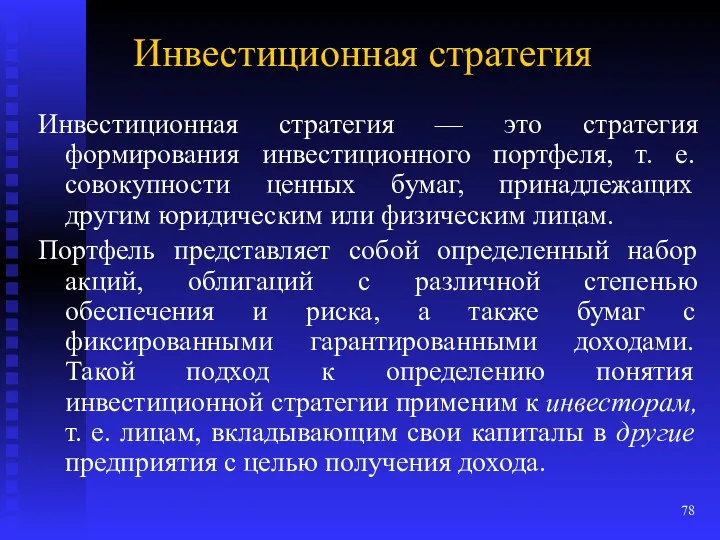 Инвестиционная стратегия

Инвестиционная стратегия — это стратегия формирования инвестиционного портфеля, т. е. совокупности ценных бумаг, принадлежащих другим юридическим или физическим лицам.

Портфель представляет собой определенный набор акций, облигаций с различной степенью обеспечения и риска, а также бумаг с фиксированными гарантированными доходами. Такой подход к определению понятия инвестиционной стратегии применим к инвесторам, т. е. лицам, вкладывающим свои капиталы в другие предприятия с целью получения дохода.

78